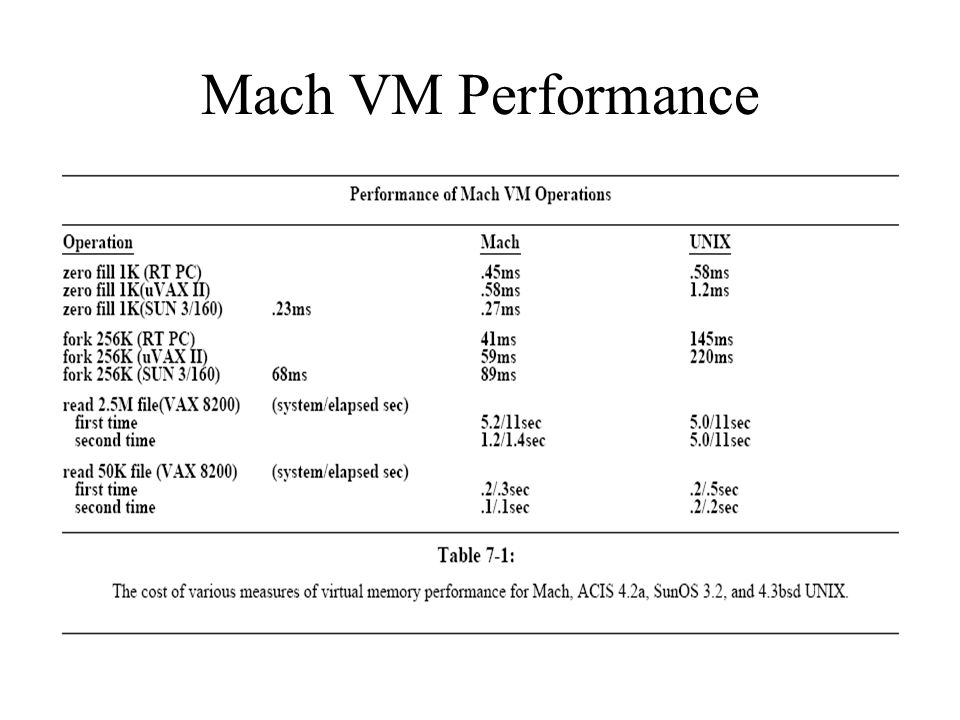 Mach VM Performance

Performance of Mach VM Operations

| Operation | | Mach | UNIX |
|---|---|---|---|
| zero fill 1K (RT PC) | | .45ms | .58ms |
| zero fill 1K(uVAX II) | | .58ms | 1.2ms |
| zero fill 1K(SUN 3/160) | .23ms | .27ms | |
| fork 256K (RT PC) | | 41ms | 145ms |
| fork 256K (uVAX II) | | 59ms | 220ms |
| fork 256K (SUN 3/160) | 68ms | 89ms | |
| read 2.5M file(VAX 8200) | (system/elapsed sec) | | |
| first time | | 5.2/11sec | 5.0/11sec |
| second time | | 1.2/1.4sec | 5.0/11sec |
| read 50K file (VAX 8200) | (system/elapsed sec) | | |
| first time | | .2/.3sec | .2/.5sec |
| second time | | .1/.1sec | .2/.2sec |

Table 7-1:

The cost of various measures of virtual memory performance for Mach, ACIS 4.2a, SunOS 3.2, and 4.3bsd UNIX.